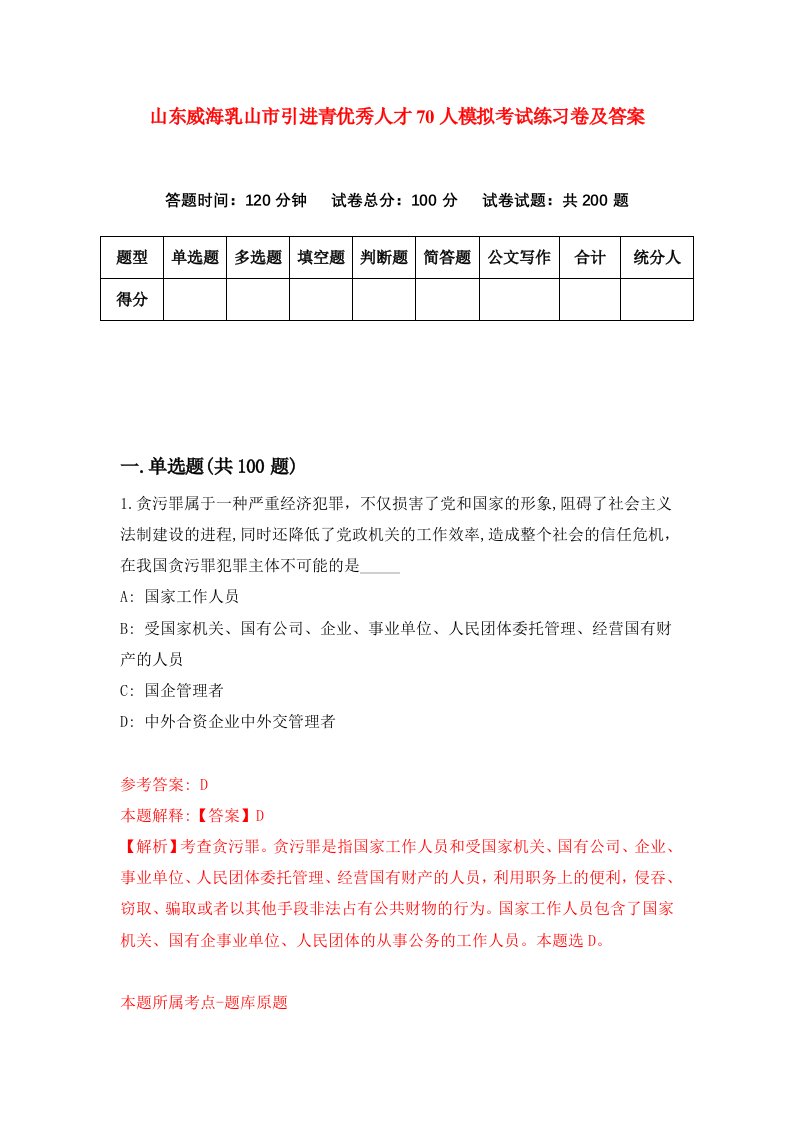 山东威海乳山市引进青优秀人才70人模拟考试练习卷及答案

答题时间：120分钟　试卷总分：100分　试卷试题：共200题

| 题型 | 单选题 | 多选题 | 填空题 | 判断题 | 简答题 | 公文写作 | 合计 | 统分人 |
|---|---|---|---|---|---|---|---|---|
| 得分 | | | | | | | | |

一.单选题(共100题)

1.贪污罪属于一种严重经济犯罪，不仅损害了党和国家的形象,阻碍了社会主义法制建设的进程,同时还降低了党政机关的工作效率,造成整个社会的信任危机，在我国贪污罪犯罪主体不可能的是_____

A: 国家工作人员

B: 受国家机关、国有公司、企业、事业单位、人民团体委托管理、经营国有财产的人员

C: 国企管理者

D: 中外合资企业中外交管理者

参考答案: D

本题解释:【答案】D

【解析】考查贪污罪。贪污罪是指国家工作人员和受国家机关、国有公司、企业、事业单位、人民团体委托管理、经营国有财产的人员，利用职务上的便利，侵吞、窃取、骗取或者以其他手段非法占有公共财物的行为。国家工作人员包含了国家机关、国有企事业单位、人民团体的从事公务的工作人员。本题选D。

本题所属考点-题库原题